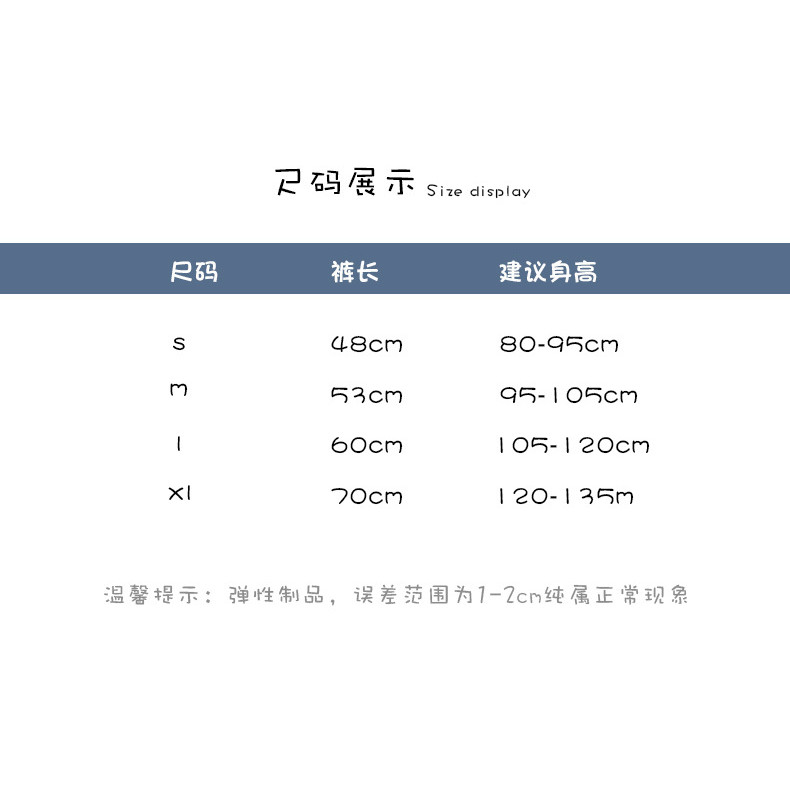 尺码展示 Size display

| 尺码 | 裤长 | 建议身高 |
|---|---|---|
| s | 48cm | 80-95cm |
| m | 53cm | 95-105cm |
| l | 60cm | 105-120cm |
| xl | 70cm | 120-135m |

温馨提示：弹性制品，误差范围为1-2cm纯属正常现象